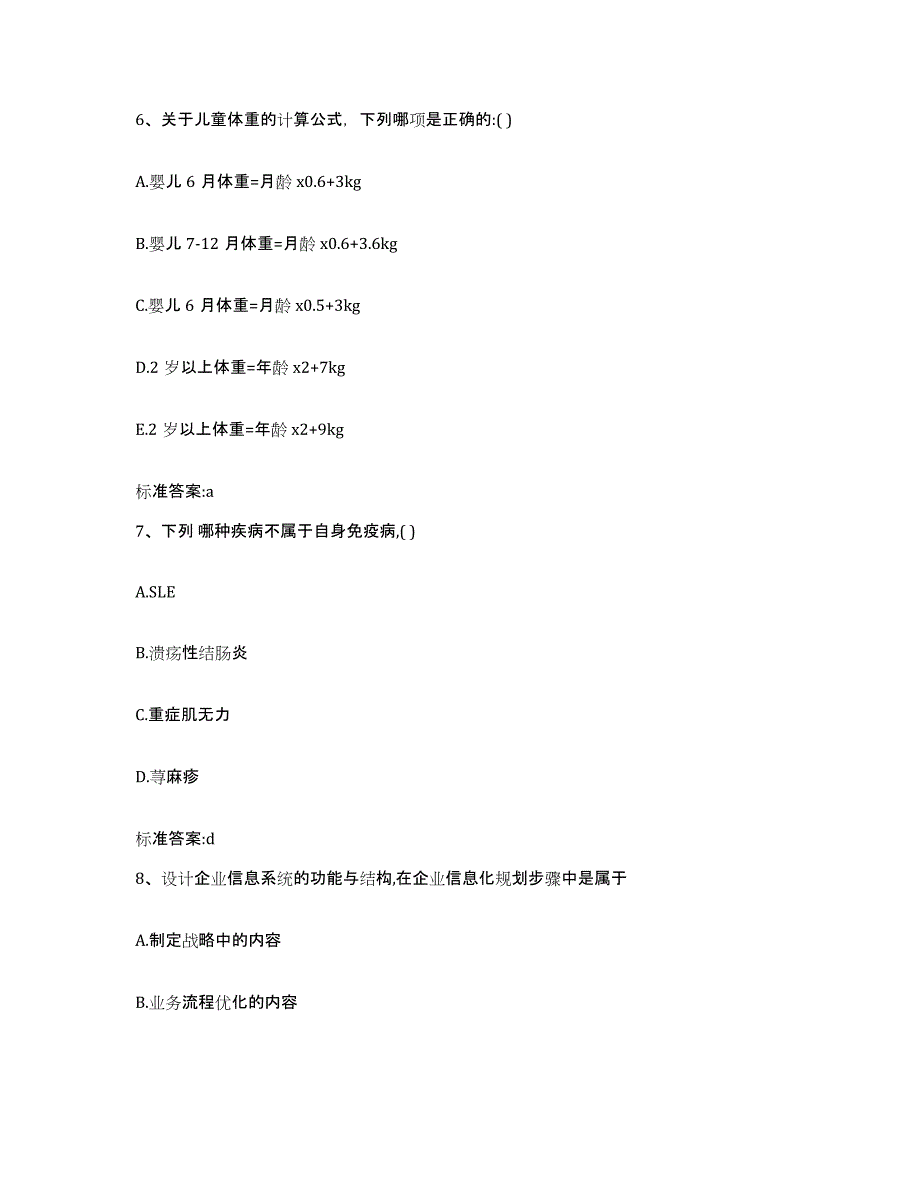 6、关于儿童体重的计算公式，下列哪项是正确的:( )

A.婴儿 6 月体重=月龄 x0.6+3kg

B.婴儿 7-12 月体重=月龄 x0.6+3.6kg

C.婴儿 6 月体重=月龄 x0.5+3kg

D.2 岁以上体重=年龄 x2+7kg

E.2 岁以上体重=年龄 x2+9kg

标准答案:a

7、下列 哪种疾病不属于自身免疫病,( )

A.SLE

B.溃疡性结肠炎

C.重症肌无力

D.荨麻疹

标准答案:d

8、设计企业信息系统的功能与结构,在企业信息化规划步骤中是属于

A.制定战略中的内容

B.业务流程优化的内容